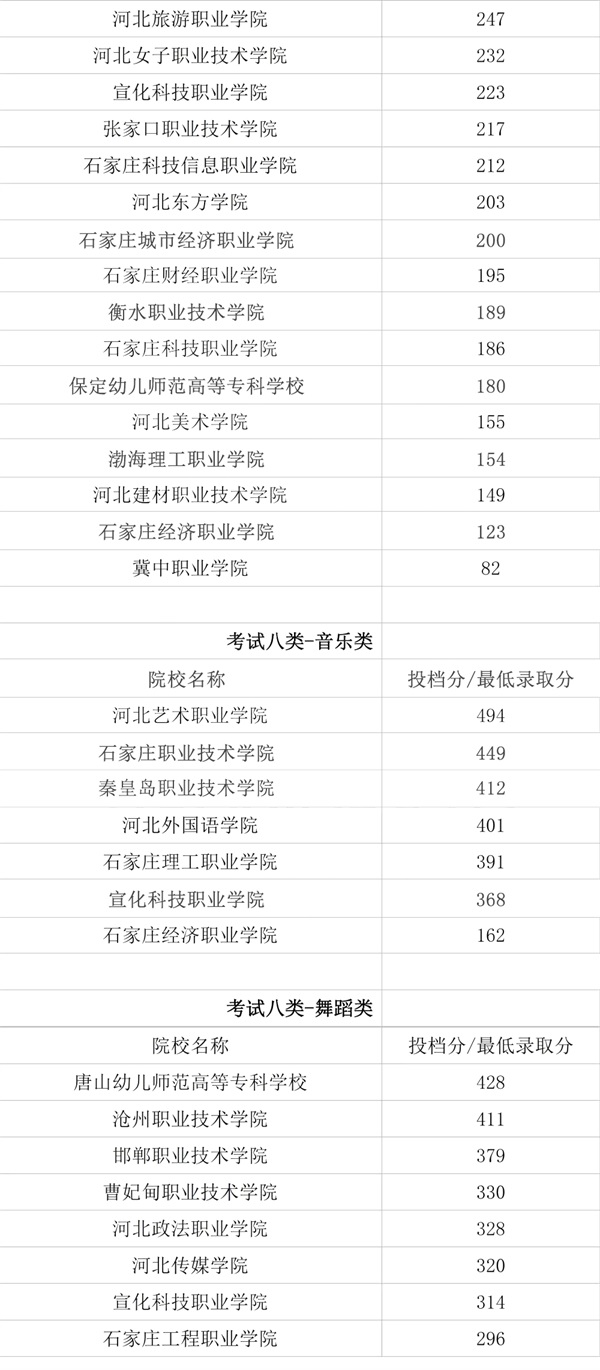 | | |
|---|---|
| 河北旅游职业学院 | 247 |
| 河北女子职业技术学院 | 232 |
| 宣化科技职业学院 | 223 |
| 张家口职业技术学院 | 217 |
| 石家庄科技信息职业学院 | 212 |
| 河北东方学院 | 203 |
| 石家庄城市经济职业学院 | 200 |
| 石家庄财经职业学院 | 195 |
| 衡水职业技术学院 | 189 |
| 石家庄科技职业学院 | 186 |
| 保定幼儿师范高等专科学校 | 180 |
| 河北美术学院 | 155 |
| 渤海理工职业学院 | 154 |
| 河北建材职业技术学院 | 149 |
| 石家庄经济职业学院 | 123 |
| 冀中职业学院 | 82 |

考试八类-音乐类

| 院校名称 | 投档分/最低录取分 |
|---|---|
| 河北艺术职业学院 | 494 |
| 石家庄职业技术学院 | 449 |
| 秦皇岛职业技术学院 | 412 |
| 河北外国语学院 | 401 |
| 石家庄理工职业学院 | 391 |
| 宣化科技职业学院 | 368 |
| 石家庄经济职业学院 | 162 |

考试八类-舞蹈类

| 院校名称 | 投档分/最低录取分 |
|---|---|
| 唐山幼儿师范高等专科学校 | 428 |
| 沧州职业技术学院 | 411 |
| 邯郸职业技术学院 | 379 |
| 曹妃甸职业技术学院 | 330 |
| 河北政法职业学院 | 328 |
| 河北传媒学院 | 320 |
| 宣化科技职业学院 | 314 |
| 石家庄工程职业学院 | 296 |